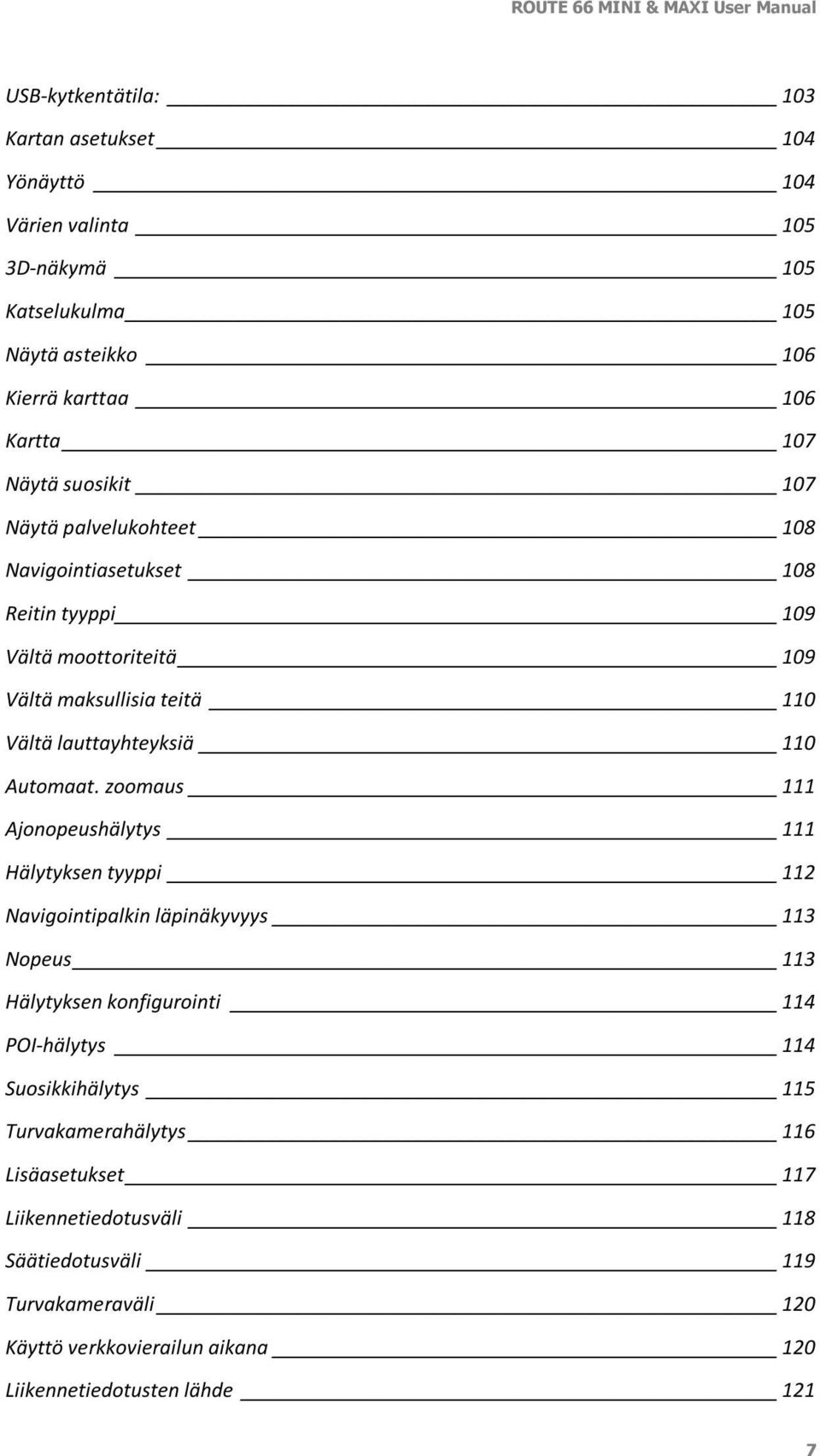 ROUTE 66 MINI & MAXI User Manual

USB-kytkentätila: 103
Kartan asetukset 104
Yönäyttö 104
Värien valinta 105
3D-näkymä 105
Katselukulma 105
Näytä asteikko 106
Kierrä karttaa 106
Kartta 107
Näytä suosikit 107
Näytä palvelukohteet 108
Navigointiasetukset 108
Reitin tyyppi 109
Vältä moottoriteitä 109
Vältä maksullisia teitä 110
Vältä lauttayhteyksiä 110
Automaat. zoomaus 111
Ajonopeushälytys 111
Hälytyksen tyyppi 112
Navigointipalkin läpinäkyvyys 113
Nopeus 113
Hälytyksen konfigurointi 114
POI-hälytys 114
Suosikkihälytys 115
Turvakamerahälytys 116
Lisäasetukset 117
Liikennetiedotusväli 118
Säätiedotusväli 119
Turvakameraväli 120
Käyttö verkkovierailun aikana 120
Liikennetiedotusten lähde 121

7